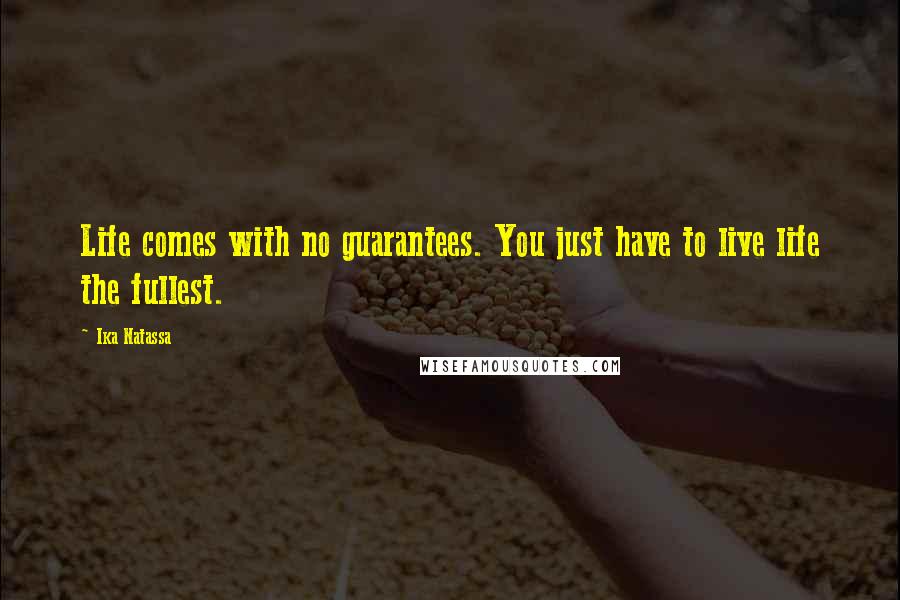 Life comes with no guarantees. You just have to live life the fullest.

~ Ika Natassa

WISEFAMOUSQUOTES.COM